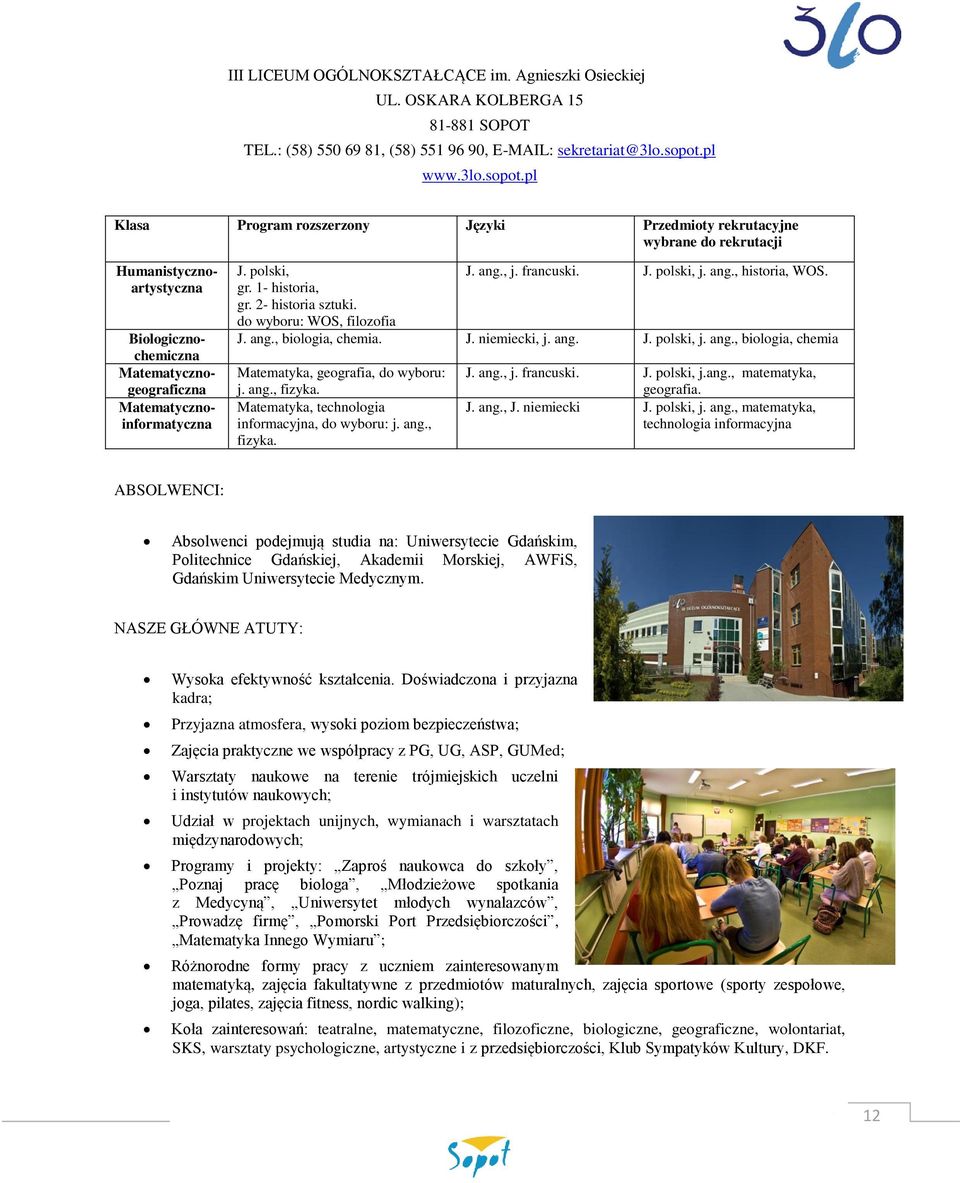 3lo

III LICEUM OGÓLNOKSZTAŁCĄCE im. Agnieszki Osieckiej
UL. OSKARA KOLBERGA 15
81-881 SOPOT
TEL.: (58) 550 69 81, (58) 551 96 90, E-MAIL: sekretariat@3lo.sopot.pl
www.3lo.sopot.pl

| Klasa | Program rozszerzony | Języki | Przedmioty rekrutacyjne wybrane do rekrutacji |
|---|---|---|---|
| Humanistyczno-artystyczna | J. polski, gr. 1- historia, gr. 2- historia sztuki. do wyboru: WOS, filozofia | J. ang., j. francuski. | J. polski, j. ang., historia, WOS. |
| Biologiczno-chemiczna | J. ang., biologia, chemia. | J. niemiecki, j. ang. | J. polski, j. ang., biologia, chemia |
| Matematyczno-geograficzna | Matematyka, geografia, do wyboru: j. ang., fizyka. | J. ang., j. francuski. | J. polski, j.ang., matematyka, geografia. |
| Matematyczno-informatyczna | Matematyka, technologia informacyjna, do wyboru: j. ang., fizyka. | J. ang., J. niemiecki | J. polski, j. ang., matematyka, technologia informacyjna |

ABSOLWENCI:

• Absolwenci podejmują studia na: Uniwersytecie Gdańskim, Politechnice Gdańskiej, Akademii Morskiej, AWFiS, Gdańskim Uniwersytecie Medycznym.

NASZE GŁÓWNE ATUTY:

• Wysoka efektywność kształcenia. Doświadczona i przyjazna kadra;
• Przyjazna atmosfera, wysoki poziom bezpieczeństwa;
• Zajęcia praktyczne we współpracy z PG, UG, ASP, GUMed;
• Warsztaty naukowe na terenie trójmiejskich uczelni i instytutów naukowych;
• Udział w projektach unijnych, wymianach i warsztatach międzynarodowych;
• Programy i projekty: „Zaproś naukowca do szkoły”, „Poznaj pracę biologa”, „Młodzieżowe spotkania z Medycyną”, „Uniwersytet młodych wynalazców”, „Prowadzę firmę”, „Pomorski Port Przedsiębiorczości”, „Matematyka Innego Wymiaru”;
• Różnorodne formy pracy z uczniem zainteresowanym matematyką, zajęcia fakultatywne z przedmiotów maturalnych, zajęcia sportowe (sporty zespołowe, joga, pilates, zajęcia fitness, nordic walking);
• Koła zainteresowań: teatralne, matematyczne, filozoficzne, biologiczne, geograficzne, wolontariat, SKS, warsztaty psychologiczne, artystyczne i z przedsiębiorczości, Klub Sympatyków Kultury, DKF.

12

Sopot